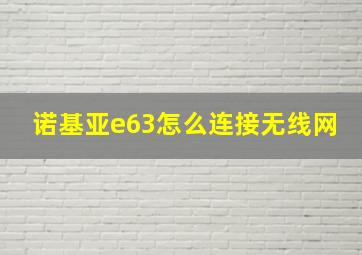 诺基亚e63怎么连接无线网